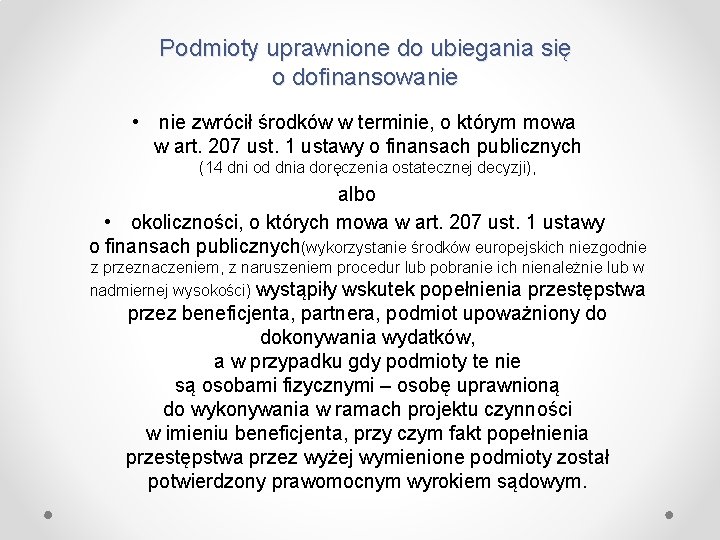 Podmioty uprawnione do ubiegania się o dofinansowanie

• nie zwrócił środków w terminie, o którym mowa w art. 207 ust. 1 ustawy o finansach publicznych (14 dni od dnia doręczenia ostatecznej decyzji),

albo

• okoliczności, o których mowa w art. 207 ust. 1 ustawy o finansach publicznych(wykorzystanie środków europejskich niezgodnie z przeznaczeniem, z naruszeniem procedur lub pobranie ich nienależnie lub w nadmiernej wysokości) wystąpiły wskutek popełnienia przestępstwa przez beneficjenta, partnera, podmiot upoważniony do dokonywania wydatków, a w przypadku gdy podmioty te nie są osobami fizycznymi – osobę uprawnioną do wykonywania w ramach projektu czynności w imieniu beneficjenta, przy czym fakt popełnienia przestępstwa przez wyżej wymienione podmioty został potwierdzony prawomocnym wyrokiem sądowym.